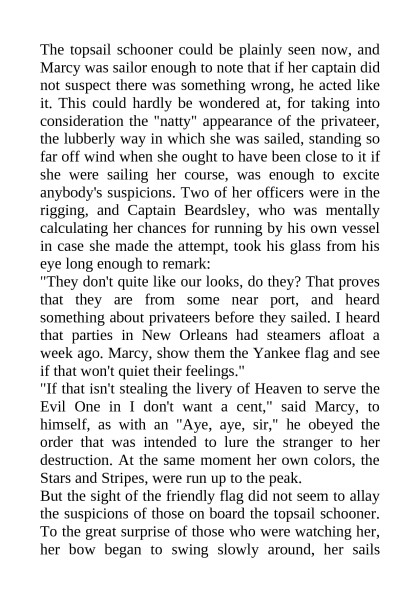 The topsail schooner could be plainly seen now, and Marcy was sailor enough to note that if her captain did not suspect there was something wrong, he acted like it. This could hardly be wondered at, for taking into consideration the "natty" appearance of the privateer, the lubberly way in which she was sailed, standing so far off wind when she ought to have been close to it if she were sailing her course, was enough to excite anybody's suspicions. Two of her officers were in the rigging, and Captain Beardsley, who was mentally calculating her chances for running by his own vessel in case she made the attempt, took his glass from his eye long enough to remark:
"They don't quite like our looks, do they? That proves that they are from some near port, and heard something about privateers before they sailed. I heard that parties in New Orleans had steamers afloat a week ago. Marcy, show them the Yankee flag and see if that won't quiet their feelings."
"If that isn't stealing the livery of Heaven to serve the Evil One in I don't want a cent," said Marcy, to himself, as with an "Aye, aye, sir," he obeyed the order that was intended to lure the stranger to her destruction. At the same moment her own colors, the Stars and Stripes, were run up to the peak.
But the sight of the friendly flag did not seem to allay the suspicions of those on board the topsail schooner. To the great surprise of those who were watching her, her bow began to swing slowly around, her sails